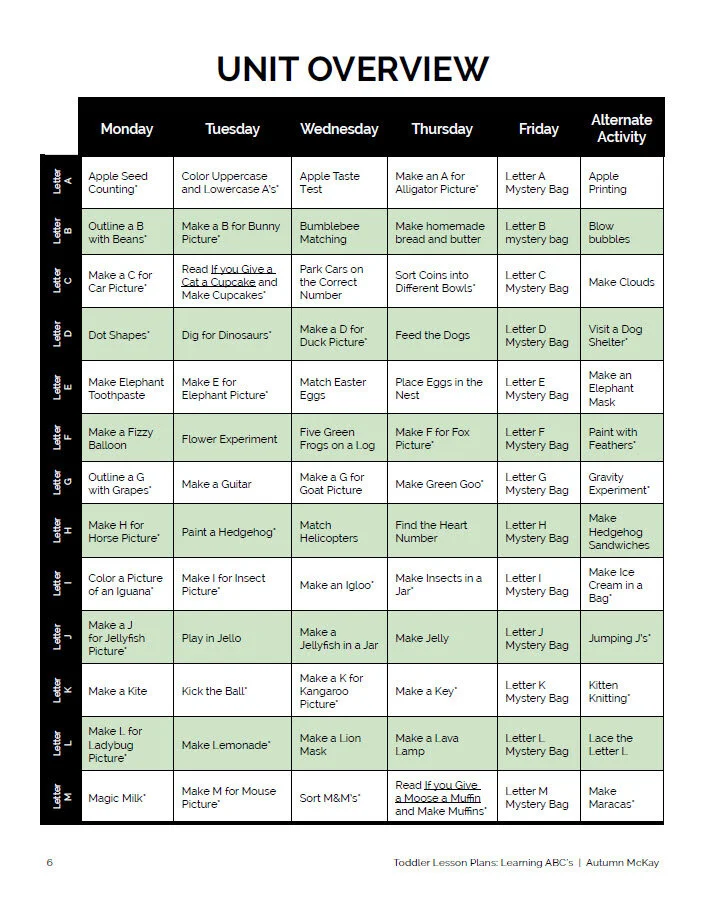 UNIT OVERVIEW

| | Monday | Tuesday | Wednesday | Thursday | Friday | Alternate Activity |
|---|---|---|---|---|---|---|
| Letter A | Apple Seed Counting* | Color Uppercase and Lowercase A's* | Apple Taste Test | Make an A for Alligator Picture* | Letter A Mystery Bag | Apple Printing |
| Letter B | Outline a B with Beans* | Make a B for Bunny Picture* | Bumblebee Matching | Make homemade bread and butter | Letter B mystery bag | Blow bubbles |
| Letter C | Make a C for Car Picture* | Read If you Give a Cat a Cupcake and Make Cupcakes* | Park Cars on the Correct Number | Sort Coins into Different Bowls* | Letter C Mystery Bag | Make Clouds |
| Letter D | Dot Shapes* | Dig for Dinosaurs* | Make a D for Duck Picture* | Feed the Dogs | Letter D Mystery Bag | Visit a Dog Shelter* |
| Letter E | Make Elephant Toothpaste | Make E for Elephant Picture* | Match Easter Eggs | Place Eggs in the Nest | Letter E Mystery Bag | Make an Elephant Mask |
| Letter F | Make a Fizzy Balloon | Flower Experiment | Five Green Frogs on a Log | Make F for Fox Picture* | Letter F Mystery Bag | Paint with Feathers* |
| Letter G | Outline a G with Grapes* | Make a Guitar | Make a G for Goat Picture | Make Green Goo* | Letter G Mystery Bag | Gravity Experiment* |
| Letter H | Make H for Horse Picture* | Paint a Hedgehog* | Match Helicopters | Find the Heart Number | Letter H Mystery Bag | Make Hedgehog Sandwiches |
| Letter I | Color a Picture of an Iguana* | Make I for Insect Picture* | Make an Igloo* | Make Insects in a Jar* | Letter I Mystery Bag | Make Ice Cream in a Bag* |
| Letter J | Make a J for Jellyfish Picture* | Play in Jello | Make a Jellyfish in a Jar | Make Jelly | Letter J Mystery Bag | Jumping J's* |
| Letter K | Make a Kite | Kick the Ball* | Make a K for Kangaroo Picture* | Make a Key* | Letter K Mystery Bag | Kitten Knitting* |
| Letter L | Make L for Ladybug Picture* | Make Lemonade* | Make a Lion Mask | Make a Lava Lamp | Letter L Mystery Bag | Lace the Letter L |
| Letter M | Magic Milk* | Make M for Mouse Picture* | Sort M&M's* | Read If you Give a Moose a Muffin and Make Muffins* | Letter M Mystery Bag | Make Maracas* |

6

Toddler Lesson Plans: Learning ABC's | Autumn McKay